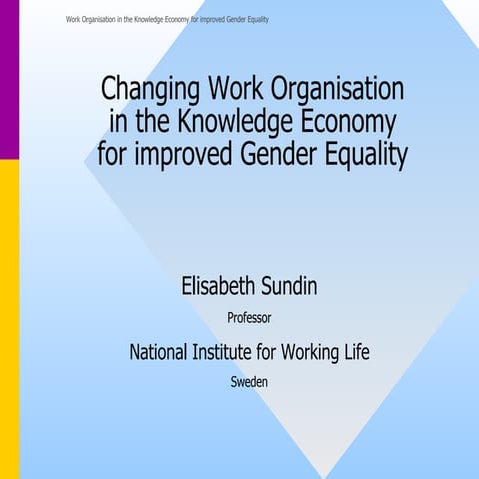 Work Organisation in the Knowledge Economy for improved Gender Equality

Changing Work Organisation in the Knowledge Economy for improved Gender Equality

Elisabeth Sundin

Professor

National Institute for Working Life

Sweden